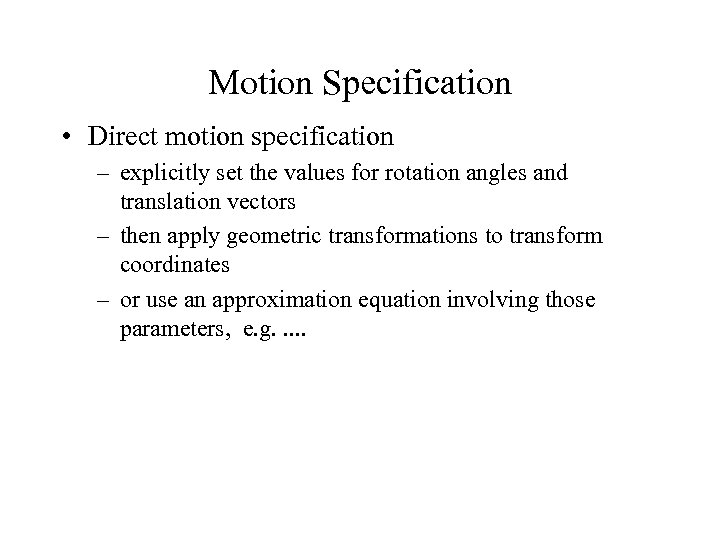 Motion Specification

• Direct motion specification

– explicitly set the values for rotation angles and translation vectors

– then apply geometric transformations to transform coordinates

– or use an approximation equation involving those parameters, e.g. ....